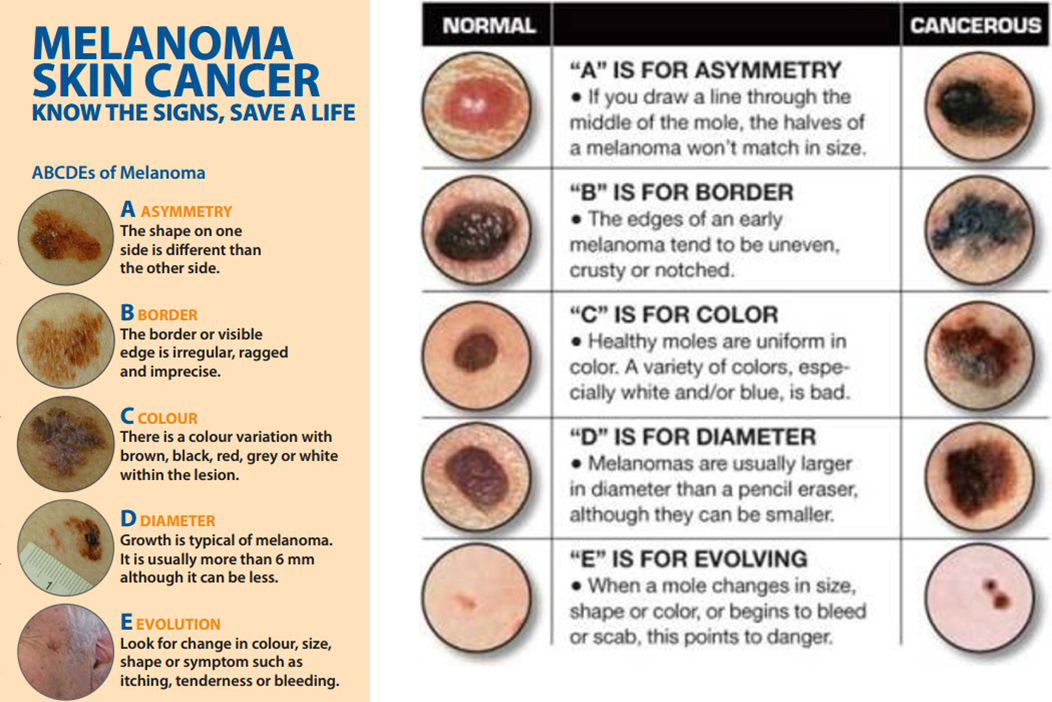 MELANOMA SKIN CANCER
KNOW THE SIGNS, SAVE A LIFE

ABCDEs of Melanoma

A ASYMMETRY
The shape on one side is different than the other side.

B BORDER
The border or visible edge is irregular, ragged and imprecise.

C COLOUR
There is a colour variation with brown, black, red, grey or white within the lesion.

D DIAMETER
Growth is typical of melanoma. It is usually more than 6 mm although it can be less.

E EVOLUTION
Look for change in colour, size, shape or symptom such as itching, tenderness or bleeding.

| NORMAL | | CANCEROUS |
|---|---|---|
| | "A" IS FOR ASYMMETRY • If you draw a line through the middle of the mole, the halves of a melanoma won't match in size. | |
| | "B" IS FOR BORDER • The edges of an early melanoma tend to be uneven, crusty or notched. | |
| | "C" IS FOR COLOR • Healthy moles are uniform in color. A variety of colors, especially white and/or blue, is bad. | |
| | "D" IS FOR DIAMETER • Melanomas are usually larger in diameter than a pencil eraser, although they can be smaller. | |
| | "E" IS FOR EVOLVING • When a mole changes in size, shape or color, or begins to bleed or scab, this points to danger. | |